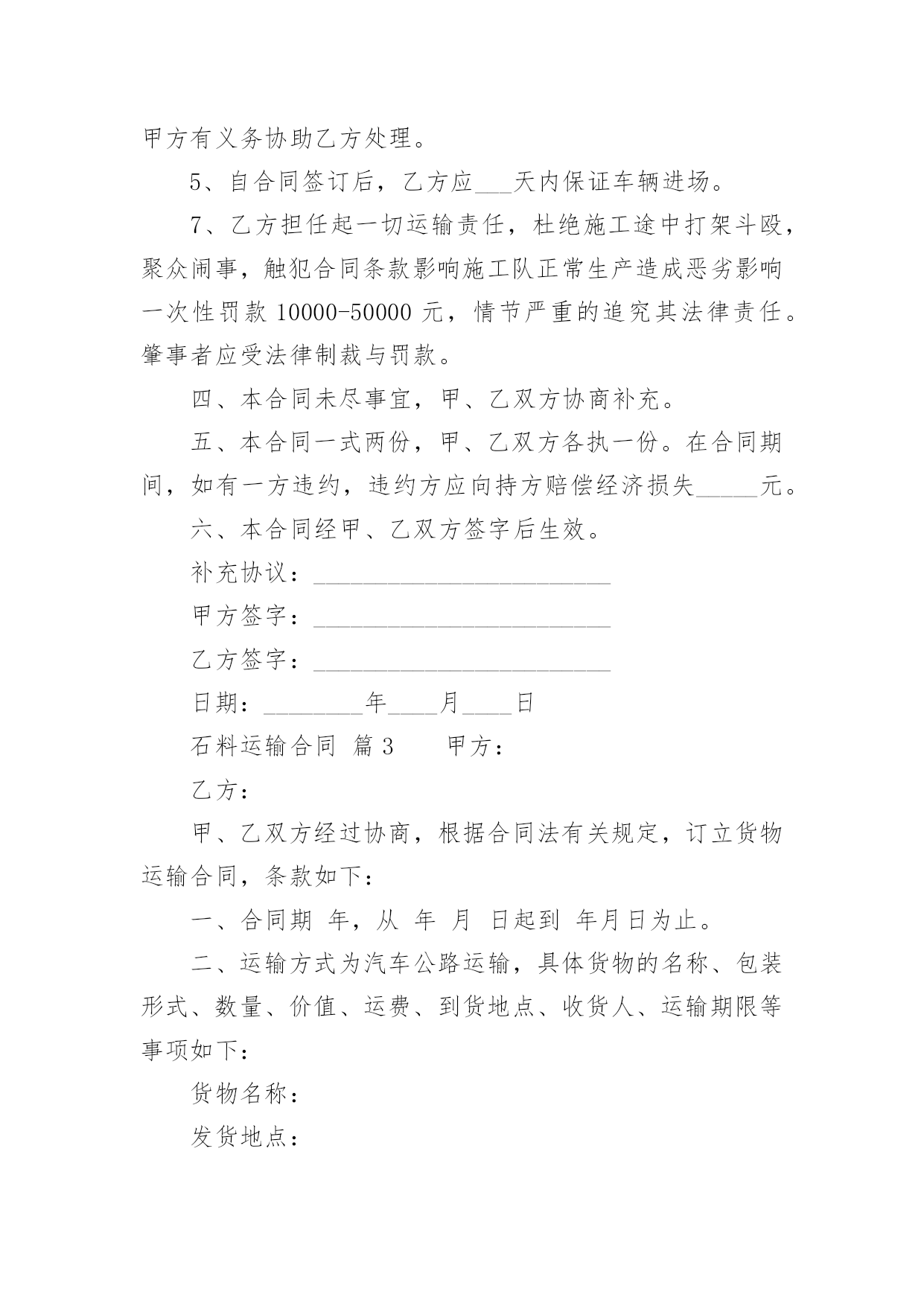 甲方有义务协助乙方处理。

5、自合同签订后，乙方应___天内保证车辆进场。

7、乙方担任起一切运输责任，杜绝施工途中打架斗殴，聚众闹事，触犯合同条款影响施工队正常生产造成恶劣影响一次性罚款 10000-50000 元，情节严重的追究其法律责任。肇事者应受法律制裁与罚款。

四、本合同未尽事宜，甲、乙双方协商补充。

五、本合同一式两份，甲、乙双方各执一份。在合同期间，如有一方违约，违约方应向持方赔偿经济损失_____元。

六、本合同经甲、乙双方签字后生效。

补充协议：________________________

甲方签字：________________________

乙方签字：________________________

日期：________年____月____日

石料运输合同 篇 3　　甲方：

乙方：

甲、乙双方经过协商，根据合同法有关规定，订立货物运输合同，条款如下：

一、合同期 年，从 年 月 日起到 年月日为止。

二、运输方式为汽车公路运输，具体货物的名称、包装形式、数量、价值、运费、到货地点、收货人、运输期限等事项如下：

货物名称：

发货地点：